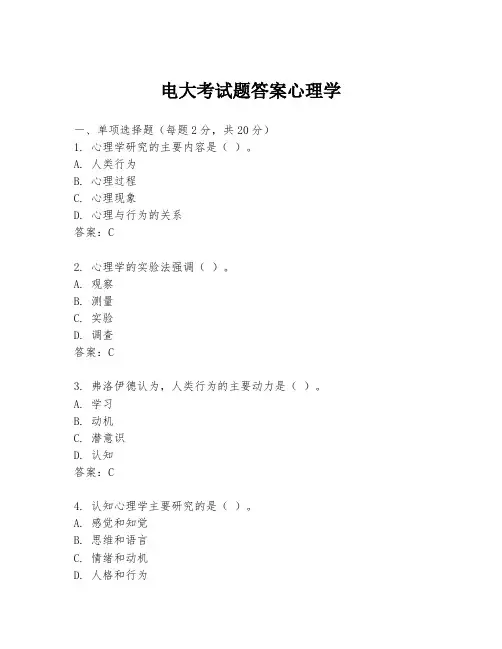 电大考试题答案心理学

一、单项选择题（每题2分，共20分）
1. 心理学研究的主要内容是（ ）。
A. 人类行为
B. 心理过程
C. 心理现象
D. 心理与行为的关系
答案：C

2. 心理学的实验法强调（ ）。
A. 观察
B. 测量
C. 实验
D. 调查
答案：C

3. 弗洛伊德认为，人类行为的主要动力是（ ）。
A. 学习
B. 动机
C. 潜意识
D. 认知
答案：C

4. 认知心理学主要研究的是（ ）。
A. 感觉和知觉
B. 思维和语言
C. 情绪和动机
D. 人格和行为